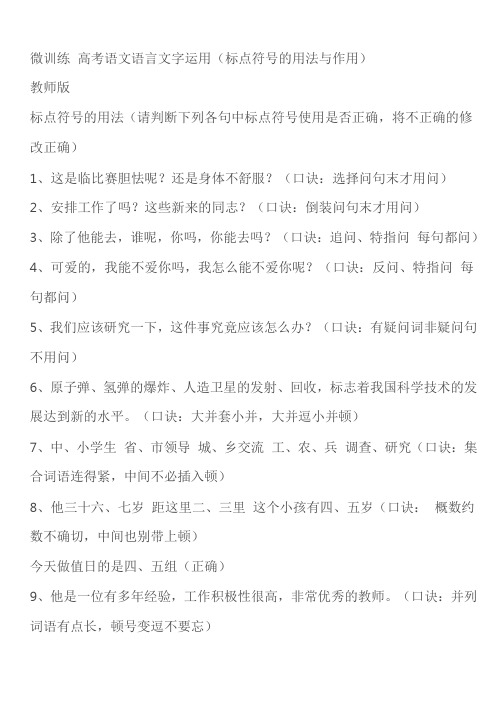 微训练 高考语文语言文字运用（标点符号的用法与作用）

教师版

标点符号的用法（请判断下列各句中标点符号使用是否正确，将不正确的修改正确）

1、这是临比赛胆怯呢？还是身体不舒服？（口诀：选择问句末才用问）

2、安排工作了吗？这些新来的同志？（口诀：倒装问句末才用问）

3、除了他能去，谁呢，你吗，你能去吗？（口诀：追问、特指问 每句都问）

4、可爱的，我能不爱你吗，我怎么能不爱你呢？（口诀：反问、特指问 每句都问）

5、我们应该研究一下，这件事究竟应该怎么办？（口诀：有疑问词非疑问句不用问）

6、原子弹、氢弹的爆炸、人造卫星的发射、回收，标志着我国科学技术的发展达到新的水平。（口诀：大并套小并，大并逗小并顿）

7、中、小学生 省、市领导 城、乡交流 工、农、兵 调查、研究（口诀：集合词语连得紧，中间不必插入顿）

8、他三十六、七岁 距这里二、三里 这个小孩有四、五岁（口诀： 概数约数不确切，中间也别带上顿）

今天做值日的是四、五组（正确）

9、他是一位有多年经验，工作积极性很高，非常优秀的教师。（口诀：并列词语有点长，顿号变逗不要忘）